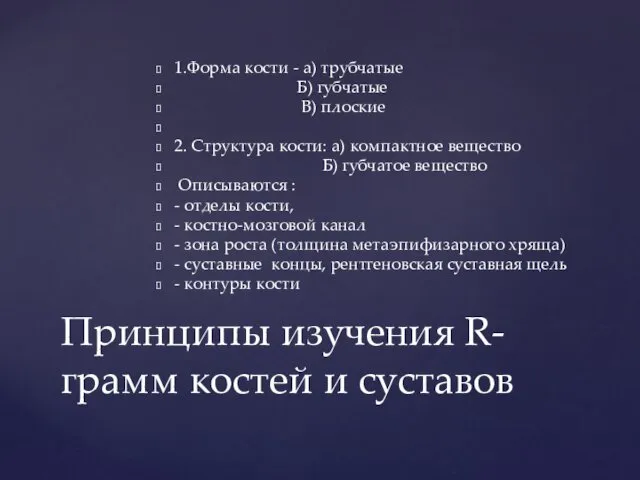 1.Форма кости - а) трубчатые

Б) губчатые

В) плоские

2. Структура кости: а) компактное вещество

Б) губчатое вещество

Описываются :

- отделы кости,

- костно-мозговой канал

- зона роста (толщина метаэпифизарного хряща)

- суставные концы, рентгеновская суставная щель

- контуры кости

Принципы изучения R-грамм костей и суставов